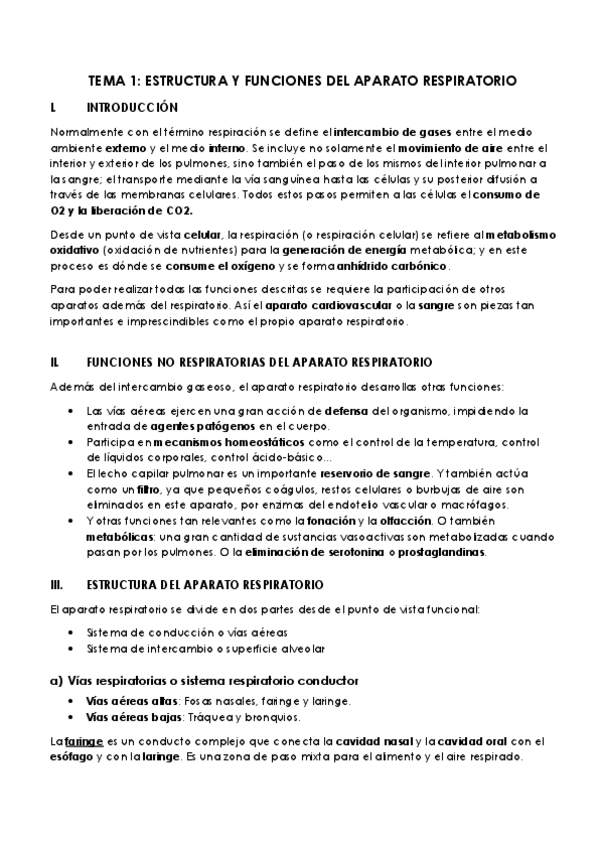 TEMA 1: ESTRUCTURA Y FUNCIONES DEL APARATO RESPIRATORIO

I. INTRODUCCIÓN

Normalmente con el término respiración se define el intercambio de gases entre el medio ambiente externo y el medio interno. Se incluye no solamente el movimiento de aire entre el interior y exterior de los pulmones, sino también el paso de los mismos del interior pulmonar a la sangre; el transporte mediante la vía sanguínea hasta las células y su posterior difusión a través de las membranas celulares. Todos estos pasos permiten a las células el consumo de O2 y la liberación de CO2.

Desde un punto de vista celular, la respiración (o respiración celular) se refiere al metabolismo oxidativo (oxidación de nutrientes) para la generación de energía metabólica; y en este proceso es dónde se consume el oxígeno y se forma anhídrido carbónico.

Para poder realizar todas las funciones descritas se requiere la participación de otros aparatos además del respiratorio. Así el aparato cardiovascular o la sangre son piezas tan importantes e imprescindibles como el propio aparato respiratorio.

II. FUNCIONES NO RESPIRATORIAS DEL APARATO RESPIRATORIO

Además del intercambio gaseoso, el aparato respiratorio desarrollas otras funciones:

• Las vías aéreas ejercen una gran acción de defensa del organismo, impidiendo la entrada de agentes patógenos en el cuerpo.
• Participa en mecanismos homeostáticos como el control de la temperatura, control de líquidos corporales, control ácido-básico...
• El lecho capilar pulmonar es un importante reservorio de sangre. Y también actúa como un filtro, ya que pequeños coágulos, restos celulares o burbujas de aire son eliminados en este aparato, por enzimas del endotelio vascular o macrófagos.
• Y otras funciones tan relevantes como la fonación y la olfacción. O también metabólicas: una gran cantidad de sustancias vasoactivas son metabolizadas cuando pasan por los pulmones. O la eliminación de serotonina o prostaglandinas.

III. ESTRUCTURA DEL APARATO RESPIRATORIO

El aparato respiratorio se divide en dos partes desde el punto de vista funcional:

• Sistema de conducción o vías aéreas
• Sistema de intercambio o superficie alveolar

a) Vías respiratorias o sistema respiratorio conductor

• Vías aéreas altas: Fosas nasales, faringe y laringe.
• Vías aéreas bajas: Tráquea y bronquios.

La faringe es un conducto complejo que conecta la cavidad nasal y la cavidad oral con el esófago y con la laringe. Es una zona de paso mixta para el alimento y el aire respirado.